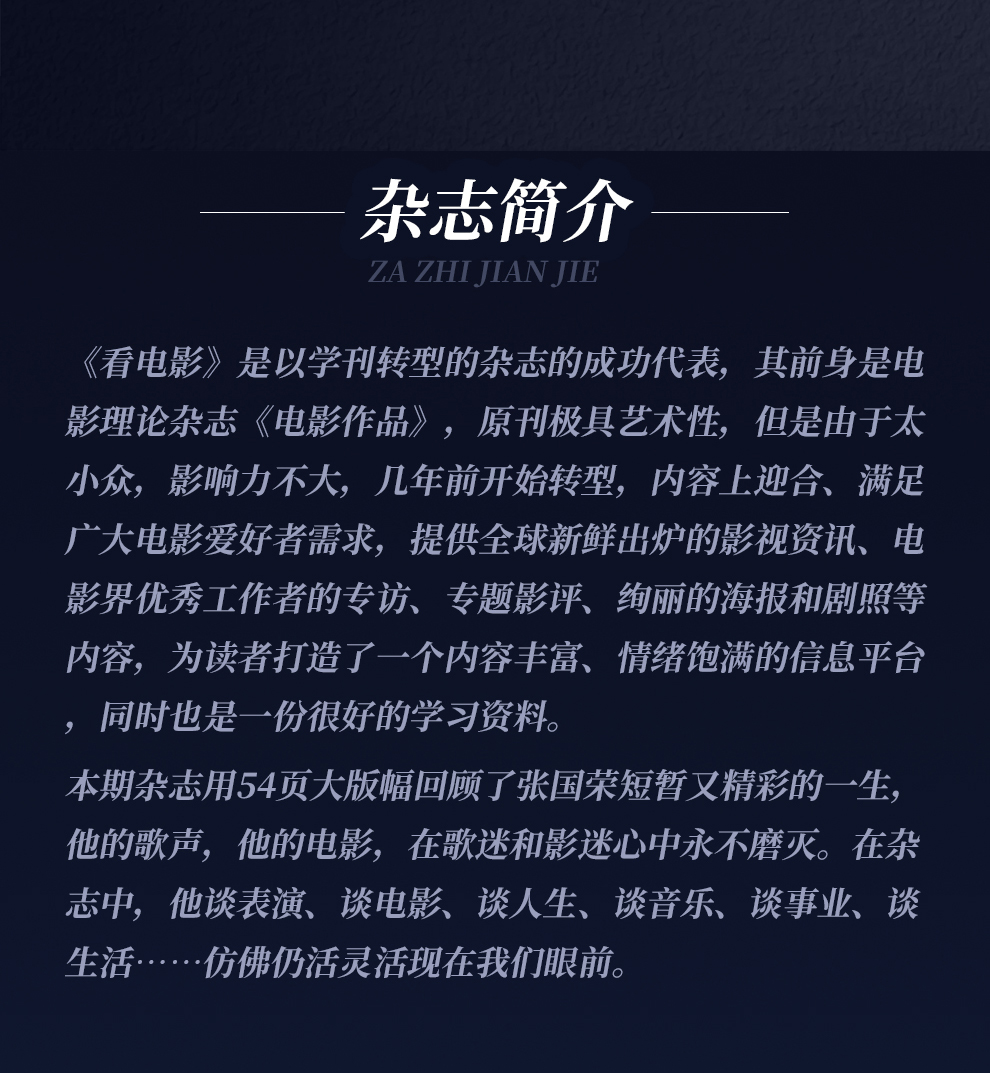 杂志简介

ZA ZHI JIAN JIE

《看电影》是以学刊转型的杂志的成功代表，其前身是电影理论杂志《电影作品》，原刊极具艺术性，但是由于太小众，影响力不大，几年前开始转型，内容上迎合、满足广大电影爱好者需求，提供全球新鲜出炉的影视资讯、电影界优秀工作者的专访、专题影评、绚丽的海报和剧照等内容，为读者打造了一个内容丰富、情绪饱满的信息平台，同时也是一份很好的学习资料。

本期杂志用54页大版幅回顾了张国荣短暂又精彩的一生，他的歌声，他的电影，在歌迷和影迷心中永不磨灭。在杂志中，他谈表演、谈电影、谈人生、谈音乐、谈事业、谈生活……仿佛仍活灵活现在我们眼前。